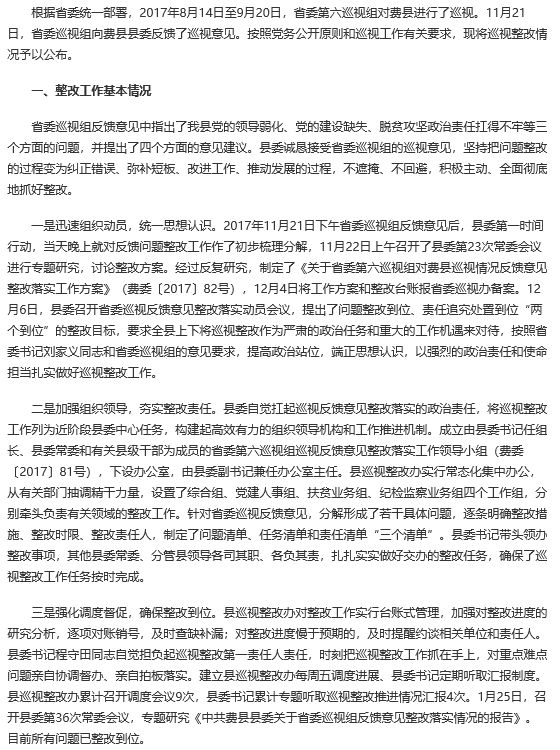 根据省委统一部署，2017年8月14日至9月20日，省委第六巡视组对费县进行了巡视。11月21日，省委巡视组向费县县委反馈了巡视意见。按照党务公开原则和巡视工作有关要求，现将巡视整改情况予以公布。

一、整改工作基本情况

省委巡视组反馈意见中指出了我县党的领导弱化、党的建设缺失、脱贫攻坚政治责任扛得不牢等三个方面的问题，并提出了四个方面的意见建议。县委诚恳接受省委巡视组的巡视意见，坚持把问题整改的过程变为纠正错误、弥补短板、改进工作、推动发展的过程，不遮掩、不回避，积极主动、全面彻底地抓好整改。

一是迅速组织动员，统一思想认识。2017年11月21日下午省委巡视组反馈意见后，县委第一时间行动，当天晚上就对反馈问题整改工作作了初步梳理分解，11月22日上午召开了县委第23次常委会议进行专题研究，讨论整改方案。经过反复研究，制定了《关于省委第六巡视组对费县巡视情况反馈意见整改落实工作方案》（费委〔2017〕82号），12月4日将工作方案和整改台账报省委巡视办备案。12月6日，县委召开省委巡视反馈意见整改落实动员会议，提出了问题整改到位、责任追究处置到位“两个到位”的整改目标，要求全县上下将巡视整改作为严肃的政治任务和重大的工作机遇来对待，按照省委书记刘家义同志和省委巡视组的意见要求，提高政治站位，端正思想认识，以强烈的政治责任和使命担当扎实做好巡视整改工作。

二是加强组织领导，夯实整改责任。县委自觉扛起巡视反馈意见整改落实的政治责任，将巡视整改工作列为近阶段县委中心任务，构建起高效有力的组织领导机构和工作推进机制。成立由县委书记任组长、县委常委和有关县级干部为成员的省委第六巡视组巡视反馈意见整改落实工作领导小组（费委〔2017〕81号），下设办公室，由县委副书记兼任办公室主任。县巡视整改办实行常态化集中办公，从有关部门抽调精干力量，设置了综合组、党建人事组、扶贫业务组、纪检监察业务组四个工作组，分别牵头负责有关领域的整改工作。针对省委巡视反馈意见，分解形成了若干具体问题，逐条明确整改措施、整改时限、整改责任人，制定了问题清单、任务清单和责任清单“三个清单”。县委书记带头领办整改事项，其他县委常委、分管县领导各司其职、各负其责，扎扎实实做好交办的整改任务，确保了巡视整改工作任务按时完成。

三是强化调度督促，确保整改到位。县巡视整改办对整改工作实行台账式管理，加强对整改进度的研究分析，逐项对账销号，及时查缺补漏；对整改进度慢于预期的，及时提醒约谈相关单位和责任人。县委书记程守田同志自觉担负起巡视整改第一责任人责任，时刻把巡视整改工作抓在手上，对重点难点问题亲自协调督办、亲自拍板落实。建立县巡视整改办每周五调度进展、县委书记定期听取汇报制度。县巡视整改办累计召开调度会议9次，县委书记累计专题听取巡视整改推进情况汇报4次。1月25日，召开县委第36次常委会议，专题研究《中共费县县委关于省委巡视组反馈意见整改落实情况的报告》。目前所有问题已整改到位。